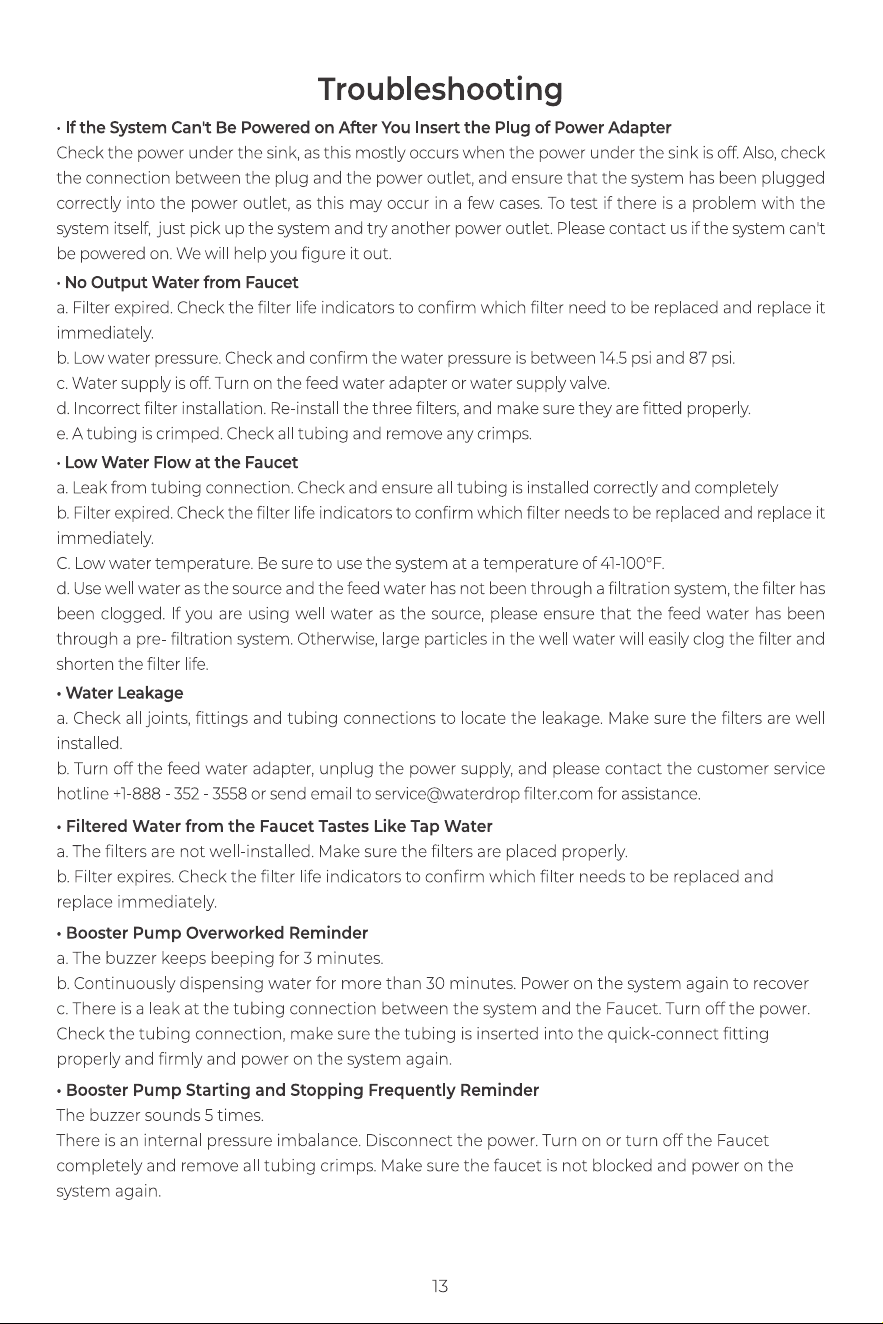 Troubleshooting

• If the System Can't Be Powered on After You Insert the Plug of Power Adapter

Check the power under the sink, as this mostly occurs when the power under the sink is off. Also, check the connection between the plug and the power outlet, and ensure that the system has been plugged correctly into the power outlet, as this may occur in a few cases. To test if there is a problem with the system itself, just pick up the system and try another power outlet. Please contact us if the system can't be powered on. We will help you figure it out.

• No Output Water from Faucet

a. Filter expired. Check the filter life indicators to confirm which filter need to be replaced and replace it immediately.

b. Low water pressure. Check and confirm the water pressure is between 14.5 psi and 87 psi.

c. Water supply is off. Turn on the feed water adapter or water supply valve.

d. Incorrect filter installation. Re-install the three filters, and make sure they are fitted properly.

e. A tubing is crimped. Check all tubing and remove any crimps.

• Low Water Flow at the Faucet

a. Leak from tubing connection. Check and ensure all tubing is installed correctly and completely

b. Filter expired. Check the filter life indicators to confirm which filter needs to be replaced and replace it immediately.

C. Low water temperature. Be sure to use the system at a temperature of 41-100°F.

d. Use well water as the source and the feed water has not been through a filtration system, the filter has been clogged. If you are using well water as the source, please ensure that the feed water has been through a pre- filtration system. Otherwise, large particles in the well water will easily clog the filter and shorten the filter life.

• Water Leakage

a. Check all joints, fittings and tubing connections to locate the leakage. Make sure the filters are well installed.

b. Turn off the feed water adapter, unplug the power supply, and please contact the customer service hotline +1-888 - 352 - 3558 or send email to service@waterdrop filter.com for assistance.

• Filtered Water from the Faucet Tastes Like Tap Water

a. The filters are not well-installed. Make sure the filters are placed properly.

b. Filter expires. Check the filter life indicators to confirm which filter needs to be replaced and replace immediately.

• Booster Pump Overworked Reminder

a. The buzzer keeps beeping for 3 minutes.

b. Continuously dispensing water for more than 30 minutes. Power on the system again to recover

c. There is a leak at the tubing connection between the system and the Faucet. Turn off the power. Check the tubing connection, make sure the tubing is inserted into the quick-connect fitting properly and firmly and power on the system again.

• Booster Pump Starting and Stopping Frequently Reminder

The buzzer sounds 5 times.

There is an internal pressure imbalance. Disconnect the power. Turn on or turn off the Faucet completely and remove all tubing crimps. Make sure the faucet is not blocked and power on the system again.

13